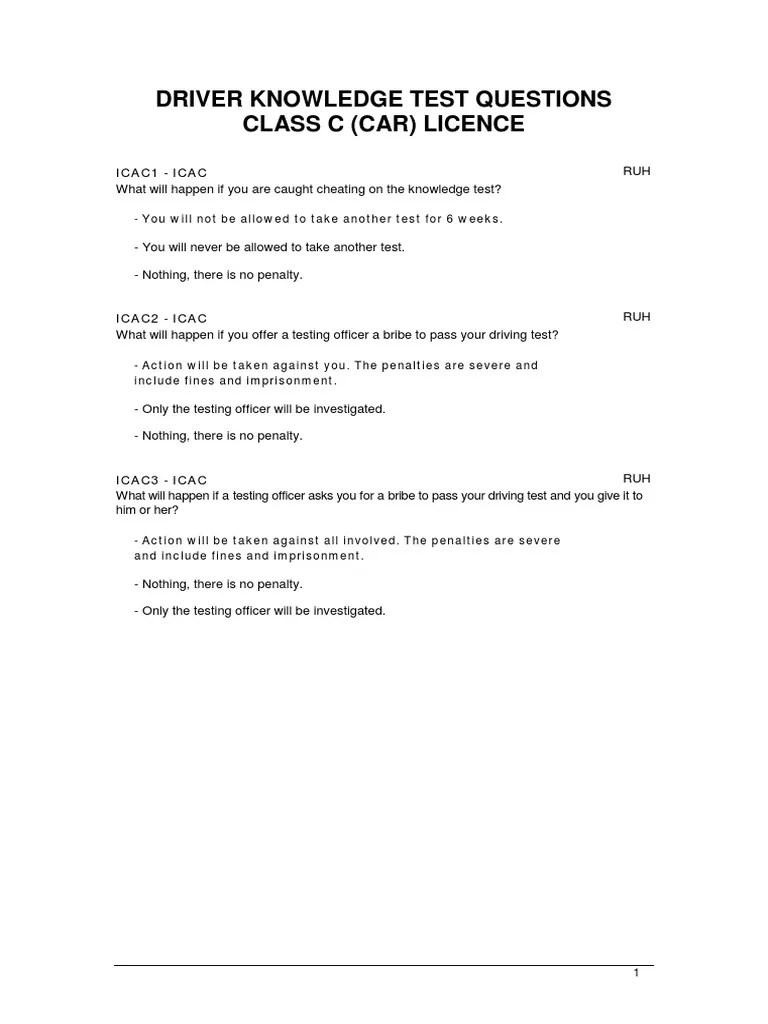 DRIVER KNOWLEDGE TEST QUESTIONS
CLASS C (CAR) LICENCE

ICAC1 - ICAC
RUH
What will happen if you are caught cheating on the knowledge test?

- You will not be allowed to take another test for 6 weeks.

- You will never be allowed to take another test.

- Nothing, there is no penalty.

ICAC2 - ICAC
RUH
What will happen if you offer a testing officer a bribe to pass your driving test?

- Action will be taken against you. The penalties are severe and include fines and imprisonment.

- Only the testing officer will be investigated.

- Nothing, there is no penalty.

ICAC3 - ICAC
RUH
What will happen if a testing officer asks you for a bribe to pass your driving test and you give it to him or her?

- Action will be taken against all involved. The penalties are severe and include fines and imprisonment.

- Nothing, there is no penalty.

- Only the testing officer will be investigated.

1